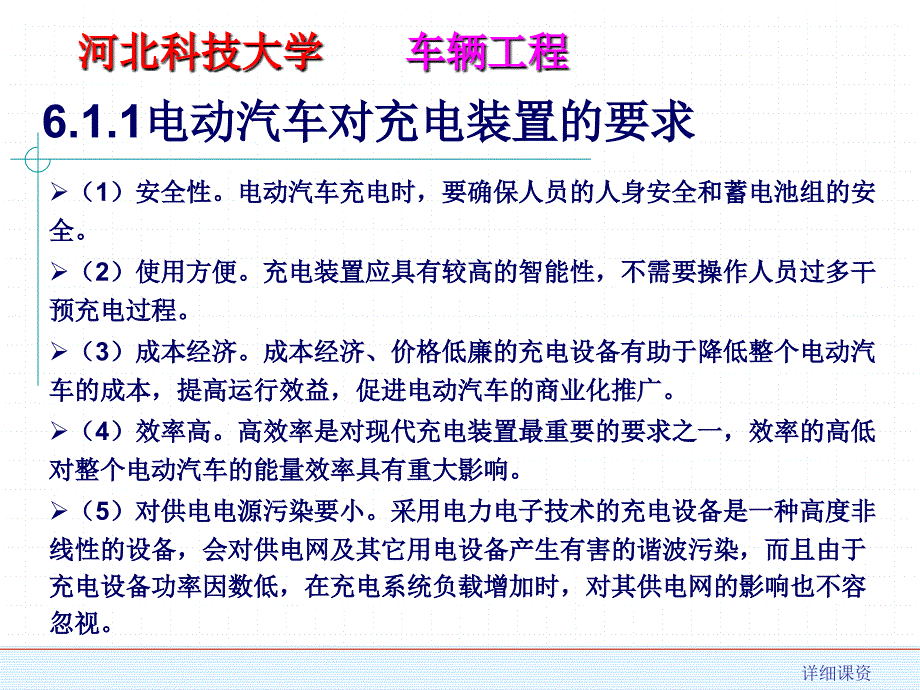 河北科技大学　　车辆工程

6.1.1电动汽车对充电装置的要求

➢（1）安全性。电动汽车充电时，要确保人员的人身安全和蓄电池组的安全。

➢（2）使用方便。充电装置应具有较高的智能性，不需要操作人员过多干预充电过程。

➢（3）成本经济。成本经济、价格低廉的充电设备有助于降低整个电动汽车的成本，提高运行效益，促进电动汽车的商业化推广。

➢（4）效率高。高效率是对现代充电装置最重要的要求之一，效率的高低对整个电动汽车的能量效率具有重大影响。

➢（5）对供电电源污染要小。采用电力电子技术的充电设备是一种高度非线性的设备，会对供电网及其它用电设备产生有害的谐波污染，而且由于充电设备功率因数低，在充电系统负载增加时，对其供电网的影响也不容忽视。

详细课资